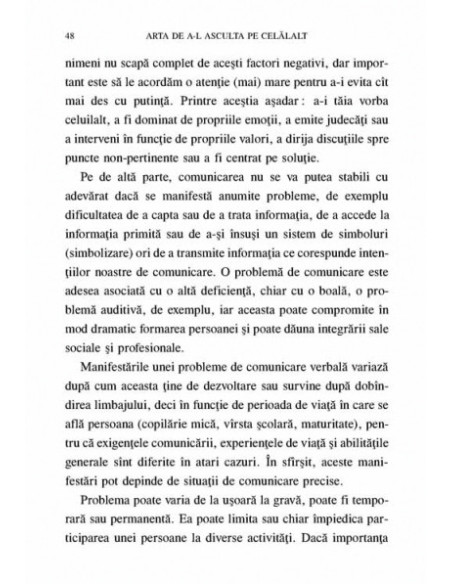 48 ARTA DE A-L ASCULTA PE CELĂLALT

nimeni nu scapă complet de acești factori negativi, dar important este să le acordăm o atenție (mai) mare pentru a-i evita cît mai des cu putință. Printre aceștia așadar: a-i tăia vorba celuilalt, a fi dominat de propriile emoții, a emite judecăți sau a interveni în funcție de propriile valori, a dirija discuțiile spre puncte non-pertinente sau a fi centrat pe soluție.

Pe de altă parte, comunicarea nu se va putea stabili cu adevărat dacă se manifestă anumite probleme, de exemplu dificultatea de a capta sau de a trata informația, de a accede la informația primită sau de a-și însuși un sistem de simboluri (simbolizare) ori de a transmite informația ce corespunde intențiilor noastre de comunicare. O problemă de comunicare este adesea asociată cu o altă deficiență, chiar cu o boală, o problemă auditivă, de exemplu, iar aceasta poate compromite în mod dramatic formarea persoanei și poate dăuna integrării sale sociale și profesionale.

Manifestările unei probleme de comunicare verbală variază după cum aceasta ține de dezvoltare sau survine după dobîndirea limbajului, deci în funcție de perioada de viață în care se află persoana (copilărie mică, vîrsta școlară, maturitate), pentru că exigențele comunicării, experiențele de viață și abilitățile generale sînt diferite în atari cazuri. În sfîrșit, aceste manifestări pot depinde de situații de comunicare precise.

Problema poate varia de la ușoară la gravă, poate fi temporară sau permanentă. Ea poate limita sau chiar împiedica participarea unei persoane la diverse activități. Dacă importanța